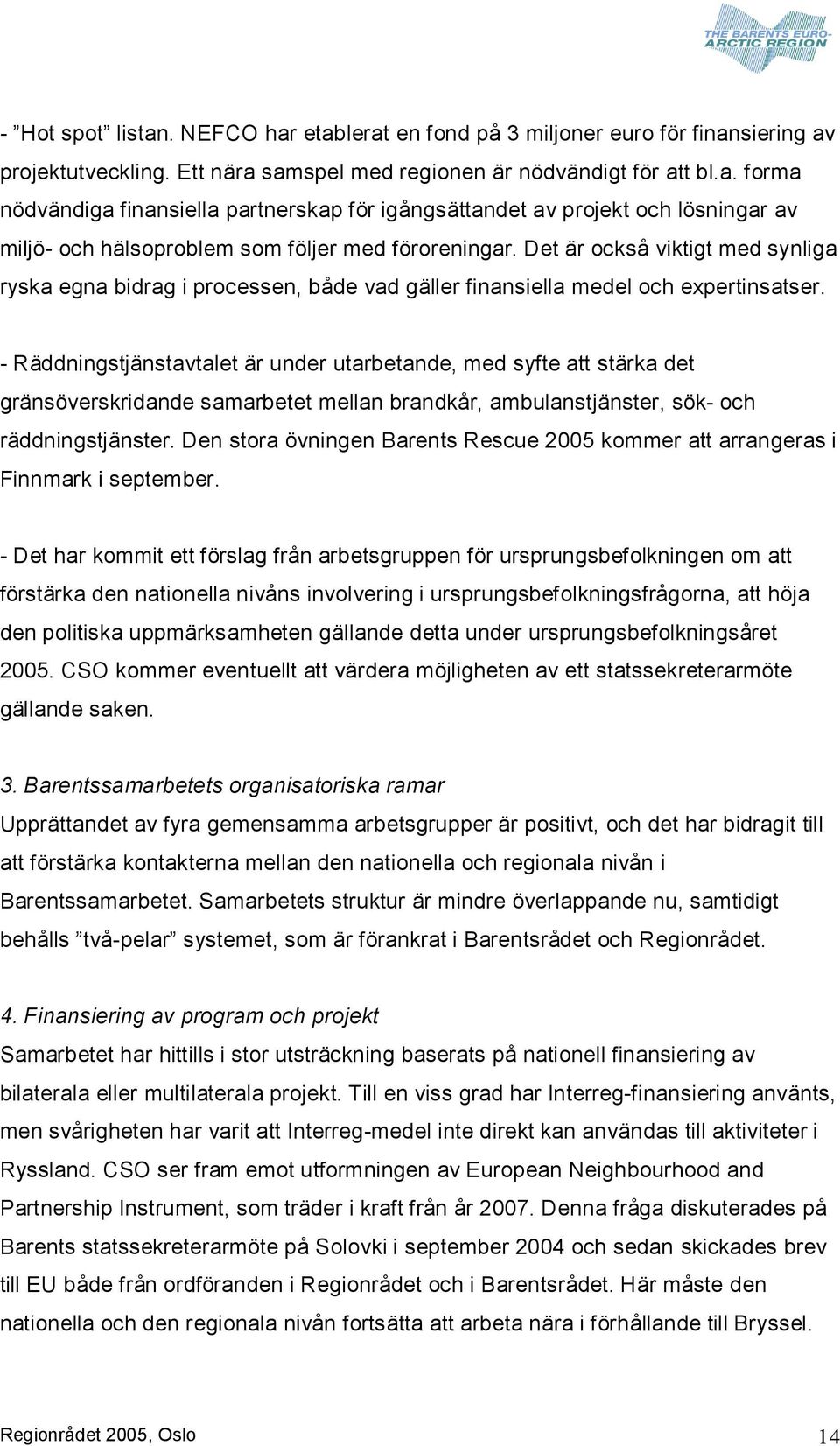 THE BARENTS EURO-ARCTIC REGION

- ”Hot spot” listan. NEFCO har etablerat en fond på 3 miljoner euro för finansiering av projektutveckling. Ett nära samspel med regionen är nödvändigt för att bl.a. forma nödvändiga finansiella partnerskap för igångsättandet av projekt och lösningar av miljö- och hälsoproblem som följer med föroreningar. Det är också viktigt med synliga ryska egna bidrag i processen, både vad gäller finansiella medel och expertinsatser.

- Räddningstjänstavtalet är under utarbetande, med syfte att stärka det gränsöverskridande samarbetet mellan brandkår, ambulanstjänster, sök- och räddningstjänster. Den stora övningen Barents Rescue 2005 kommer att arrangeras i Finnmark i september.

- Det har kommit ett förslag från arbetsgruppen för ursprungsbefolkningen om att förstärka den nationella nivåns involvering i ursprungsbefolkningsfrågorna, att höja den politiska uppmärksamheten gällande detta under ursprungsbefolkningsåret 2005. CSO kommer eventuellt att värdera möjligheten av ett statssekreterarmöte gällande saken.

3. Barentssamarbetets organisatoriska ramar
Upprättandet av fyra gemensamma arbetsgrupper är positivt, och det har bidragit till att förstärka kontakterna mellan den nationella och regionala nivån i Barentssamarbetet. Samarbetets struktur är mindre överlappande nu, samtidigt behålls ”två-pelar” systemet, som är förankrat i Barentsrådet och Regionrådet.

4. Finansiering av program och projekt
Samarbetet har hittills i stor utsträckning baserats på nationell finansiering av bilaterala eller multilaterala projekt. Till en viss grad har Interreg-finansiering använts, men svårigheten har varit att Interreg-medel inte direkt kan användas till aktiviteter i Ryssland. CSO ser fram emot utformningen av European Neighbourhood and Partnership Instrument, som träder i kraft från år 2007. Denna fråga diskuterades på Barents statssekreterarmöte på Solovki i september 2004 och sedan skickades brev till EU både från ordföranden i Regionrådet och i Barentsrådet. Här måste den nationella och den regionala nivån fortsätta att arbeta nära i förhållande till Bryssel.

Regionrådet 2005, Oslo 14